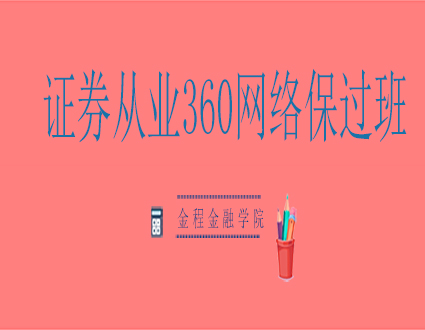 证券从业360网络保过班

金程金融学院